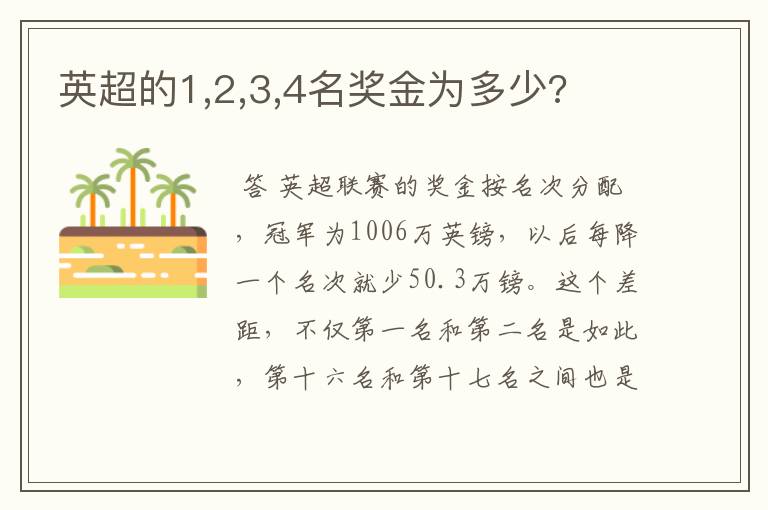 英超的1,2,3,4名奖金为多少?

答 英超联赛的奖金按名次分配，冠军为1006万英镑，以后每降一个名次就少50.3万镑。这个差距，不仅第一名和第二名是如此，第十六名和第十七名之间也是